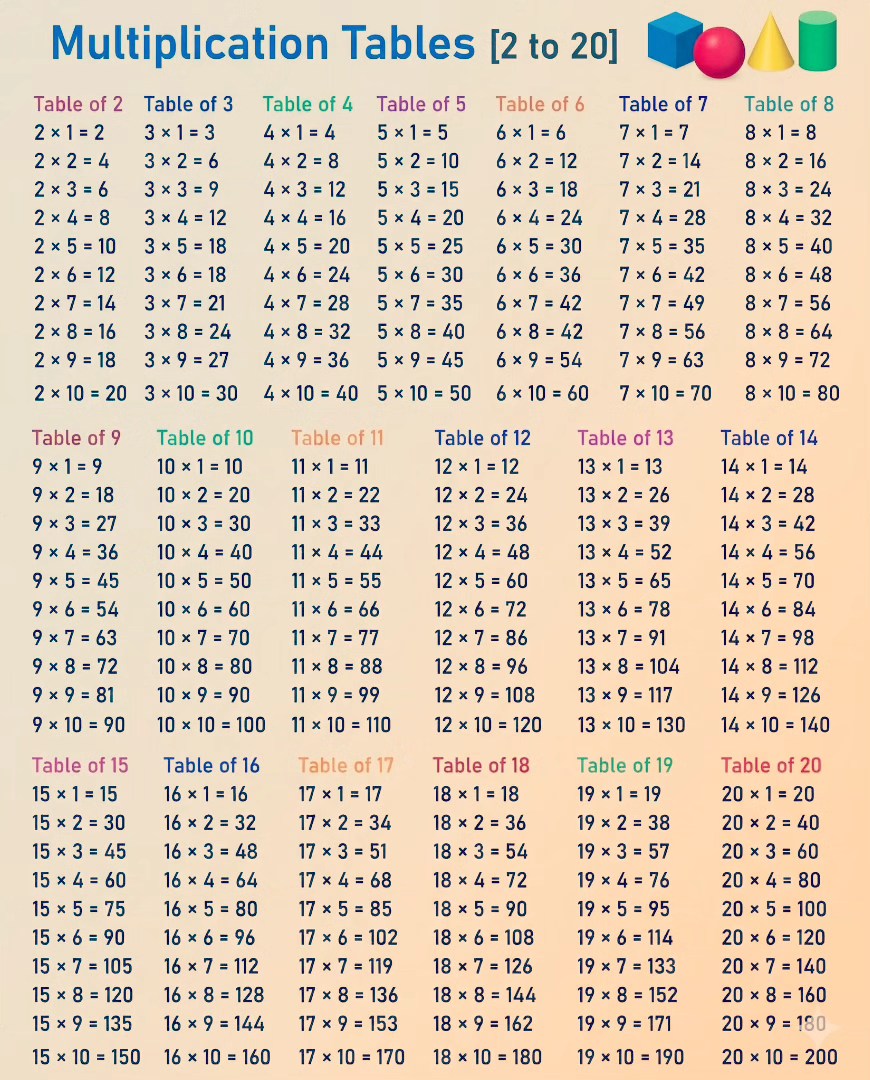 Multiplication Tables [2 to 20]

Table of 2
2 × 1 = 2
2 × 2 = 4
2 × 3 = 6
2 × 4 = 8
2 × 5 = 10
2 × 6 = 12
2 × 7 = 14
2 × 8 = 16
2 × 9 = 18
2 × 10 = 20

Table of 3
3 × 1 = 3
3 × 2 = 6
3 × 3 = 9
3 × 4 = 12
3 × 5 = 18
3 × 6 = 18
3 × 7 = 21
3 × 8 = 24
3 × 9 = 27
3 × 10 = 30

Table of 4
4 × 1 = 4
4 × 2 = 8
4 × 3 = 12
4 × 4 = 16
4 × 5 = 20
4 × 6 = 24
4 × 7 = 28
4 × 8 = 32
4 × 9 = 36
4 × 10 = 40

Table of 5
5 × 1 = 5
5 × 2 = 10
5 × 3 = 15
5 × 4 = 20
5 × 5 = 25
5 × 6 = 30
5 × 7 = 35
5 × 8 = 40
5 × 9 = 45
5 × 10 = 50

Table of 6
6 × 1 = 6
6 × 2 = 12
6 × 3 = 18
6 × 4 = 24
6 × 5 = 30
6 × 6 = 36
6 × 7 = 42
6 × 8 = 42
6 × 9 = 54
6 × 10 = 60

Table of 7
7 × 1 = 7
7 × 2 = 14
7 × 3 = 21
7 × 4 = 28
7 × 5 = 35
7 × 6 = 42
7 × 7 = 49
7 × 8 = 56
7 × 9 = 63
7 × 10 = 70

Table of 8
8 × 1 = 8
8 × 2 = 16
8 × 3 = 24
8 × 4 = 32
8 × 5 = 40
8 × 6 = 48
8 × 7 = 56
8 × 8 = 64
8 × 9 = 72
8 × 10 = 80

Table of 9
9 × 1 = 9
9 × 2 = 18
9 × 3 = 27
9 × 4 = 36
9 × 5 = 45
9 × 6 = 54
9 × 7 = 63
9 × 8 = 72
9 × 9 = 81
9 × 10 = 90

Table of 10
10 × 1 = 10
10 × 2 = 20
10 × 3 = 30
10 × 4 = 40
10 × 5 = 50
10 × 6 = 60
10 × 7 = 70
10 × 8 = 80
10 × 9 = 90
10 × 10 = 100

Table of 11
11 × 1 = 11
11 × 2 = 22
11 × 3 = 33
11 × 4 = 44
11 × 5 = 55
11 × 6 = 66
11 × 7 = 77
11 × 8 = 88
11 × 9 = 99
11 × 10 = 110

Table of 12
12 × 1 = 12
12 × 2 = 24
12 × 3 = 36
12 × 4 = 48
12 × 5 = 60
12 × 6 = 72
12 × 7 = 86
12 × 8 = 96
12 × 9 = 108
12 × 10 = 120

Table of 13
13 × 1 = 13
13 × 2 = 26
13 × 3 = 39
13 × 4 = 52
13 × 5 = 65
13 × 6 = 78
13 × 7 = 91
13 × 8 = 104
13 × 9 = 117
13 × 10 = 130

Table of 14
14 × 1 = 14
14 × 2 = 28
14 × 3 = 42
14 × 4 = 56
14 × 5 = 70
14 × 6 = 84
14 × 7 = 98
14 × 8 = 112
14 × 9 = 126
14 × 10 = 140

Table of 15
15 × 1 = 15
15 × 2 = 30
15 × 3 = 45
15 × 4 = 60
15 × 5 = 75
15 × 6 = 90
15 × 7 = 105
15 × 8 = 120
15 × 9 = 135
15 × 10 = 150

Table of 16
16 × 1 = 16
16 × 2 = 32
16 × 3 = 48
16 × 4 = 64
16 × 5 = 80
16 × 6 = 96
16 × 7 = 112
16 × 8 = 128
16 × 9 = 144
16 × 10 = 160

Table of 17
17 × 1 = 17
17 × 2 = 34
17 × 3 = 51
17 × 4 = 68
17 × 5 = 85
17 × 6 = 102
17 × 7 = 119
17 × 8 = 136
17 × 9 = 153
17 × 10 = 170

Table of 18
18 × 1 = 18
18 × 2 = 36
18 × 3 = 54
18 × 4 = 72
18 × 5 = 90
18 × 6 = 108
18 × 7 = 126
18 × 8 = 144
18 × 9 = 162
18 × 10 = 180

Table of 19
19 × 1 = 19
19 × 2 = 38
19 × 3 = 57
19 × 4 = 76
19 × 5 = 95
19 × 6 = 114
19 × 7 = 133
19 × 8 = 152
19 × 9 = 171
19 × 10 = 190

Table of 20
20 × 1 = 20
20 × 2 = 40
20 × 3 = 60
20 × 4 = 80
20 × 5 = 100
20 × 6 = 120
20 × 7 = 140
20 × 8 = 160
20 × 9 = 180
20 × 10 = 200